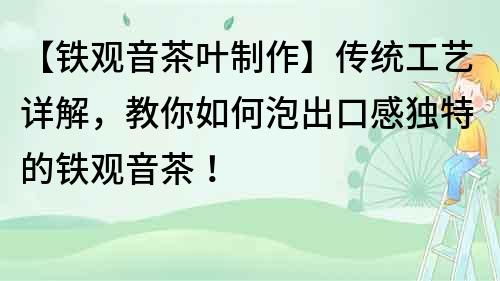 【铁观音茶叶制作】传统工艺详解，教你如何泡出口感独特的铁观音茶！